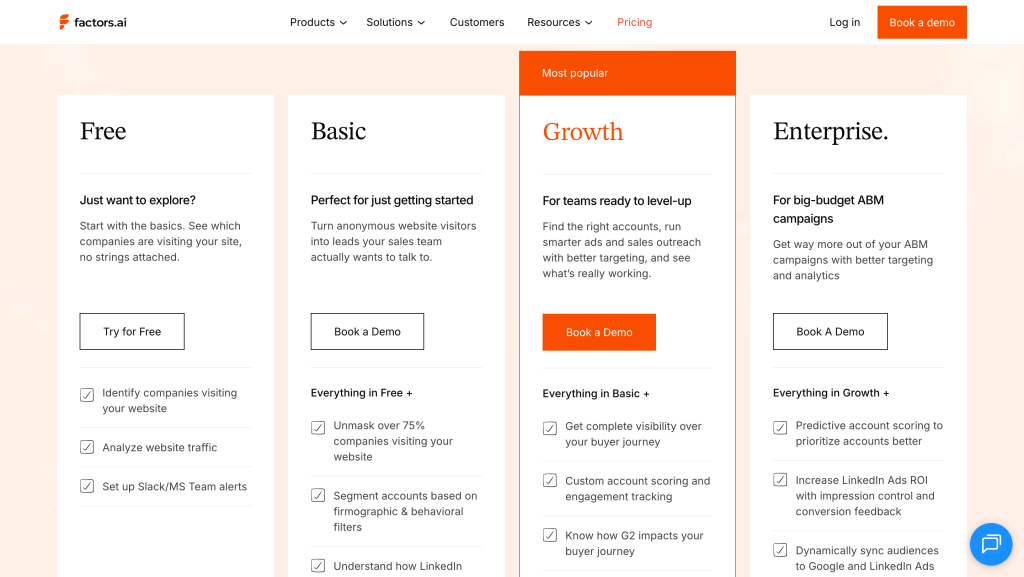 factors.ai

Products Solutions Customers Resources Pricing

Log in Book a demo

Free

Just want to explore?

Start with the basics. See which companies are visiting your site, no strings attached.

Try for Free

Identify companies visiting your website

Analyze website traffic

Set up Slack/MS Team alerts

Basic

Perfect for just getting started

Turn anonymous website visitors into leads your sales team actually wants to talk to.

Book a Demo

Everything in Free +

Unmask over 75% companies visiting your website

Segment accounts based on firmographic & behavioral filters

Understand how LinkedIn

Most popular

Growth

For teams ready to level-up

Find the right accounts, run smarter ads and sales outreach with better targeting, and see what's really working.

Book a Demo

Everything in Basic +

Get complete visibility over your buyer journey

Custom account scoring and engagement tracking

Know how G2 impacts your buyer journey

Enterprise.

For big-budget ABM campaigns

Get way more out of your ABM campaigns with better targeting and analytics

Book A Demo

Everything in Growth +

Predictive account scoring to prioritize accounts better

Increase LinkedIn Ads ROI with impression control and conversion feedback

Dynamically sync audiences to Google and LinkedIn Ads